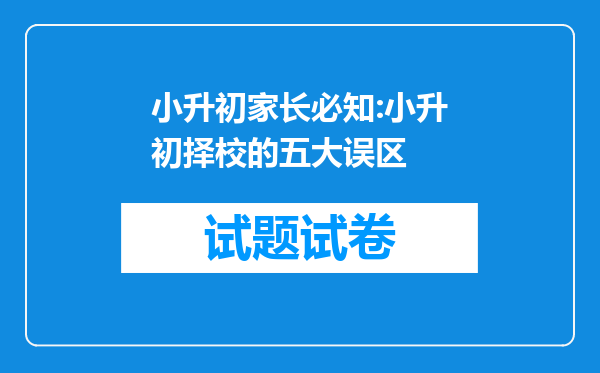 小升初家长必知:小升初择校的五大误区

试题试卷